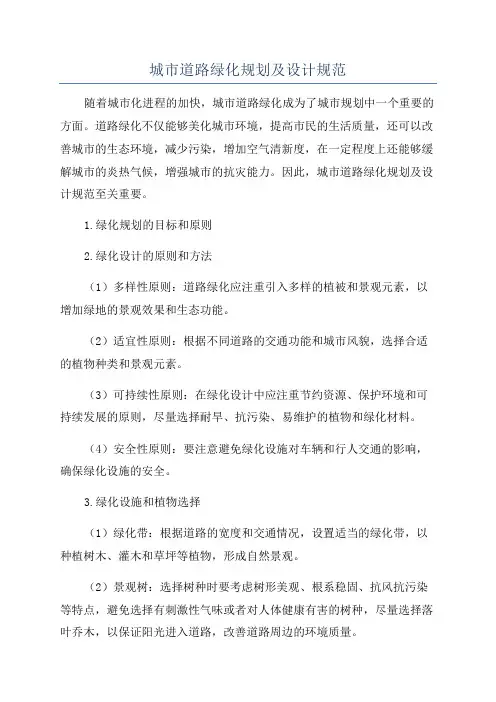 城市道路绿化规划及设计规范

随着城市化进程的加快，城市道路绿化成为了城市规划中一个重要的方面。道路绿化不仅能够美化城市环境，提高市民的生活质量，还可以改善城市的生态环境，减少污染，增加空气清新度，在一定程度上还能够缓解城市的炎热气候，增强城市的抗灾能力。因此，城市道路绿化规划及设计规范至关重要。

1.绿化规划的目标和原则

2.绿化设计的原则和方法

（1）多样性原则：道路绿化应注重引入多样的植被和景观元素，以增加绿地的景观效果和生态功能。

（2）适宜性原则：根据不同道路的交通功能和城市风貌，选择合适的植物种类和景观元素。

（3）可持续性原则：在绿化设计中应注重节约资源、保护环境和可持续发展的原则，尽量选择耐旱、抗污染、易维护的植物和绿化材料。

（4）安全性原则：要注意避免绿化设施对车辆和行人交通的影响，确保绿化设施的安全。

3.绿化设施和植物选择

（1）绿化带：根据道路的宽度和交通情况，设置适当的绿化带，以种植树木、灌木和草坪等植物，形成自然景观。

（2）景观树：选择树种时要考虑树形美观、根系稳固、抗风抗污染等特点，避免选择有刺激性气味或者对人体健康有害的树种，尽量选择落叶乔木，以保证阳光进入道路，改善道路周边的环境质量。